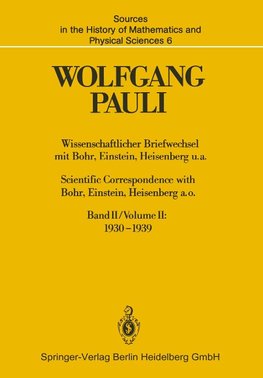 Sources
in the History of Mathematics and
Physical Sciences 6

WOLFGANG
PAULI

Wissenschaftlicher Briefwechsel
mit Bohr, Einstein, Heisenberg u.a.

Scientific Correspondence with
Bohr, Einstein, Heisenberg a.o.

Band II/Volume II:
1930–1939

Springer-Verlag Berlin Heidelberg GmbH